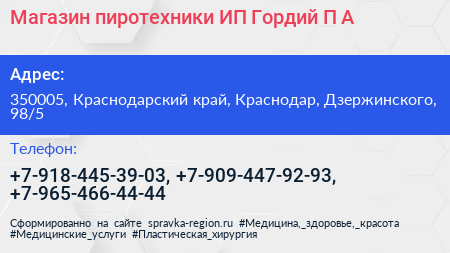 Магазин пиротехники ИП Гордий П А

Адрес:

350005, Краснодарский край, Краснодар, Дзержинского, 98/5

Телефон:

+7-918-445-39-03, +7-909-447-92-93, +7-965-466-44-44

Сформированно на сайте spravka-region.ru #Медицина,_здоровье,_красота #Медицинские_услуги #Пластическая_хирургия